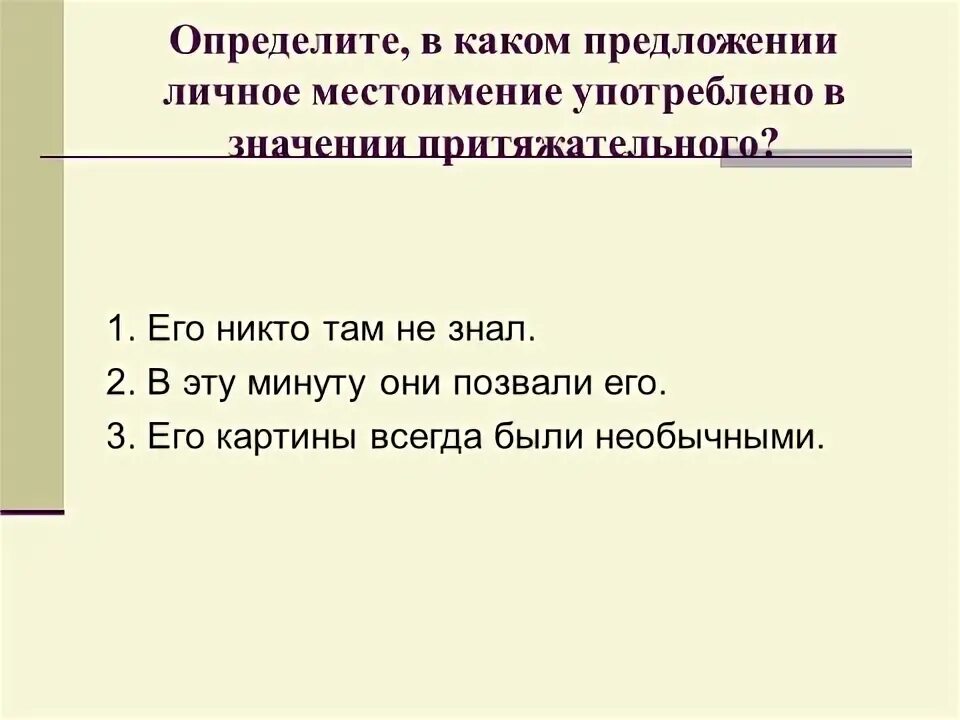 Определите, в каком предложении личное местоимение употреблено в значении притяжательного?

1. Его никто там не знал.
2. В эту минуту они позвали его.
3. Его картины всегда были необычными.